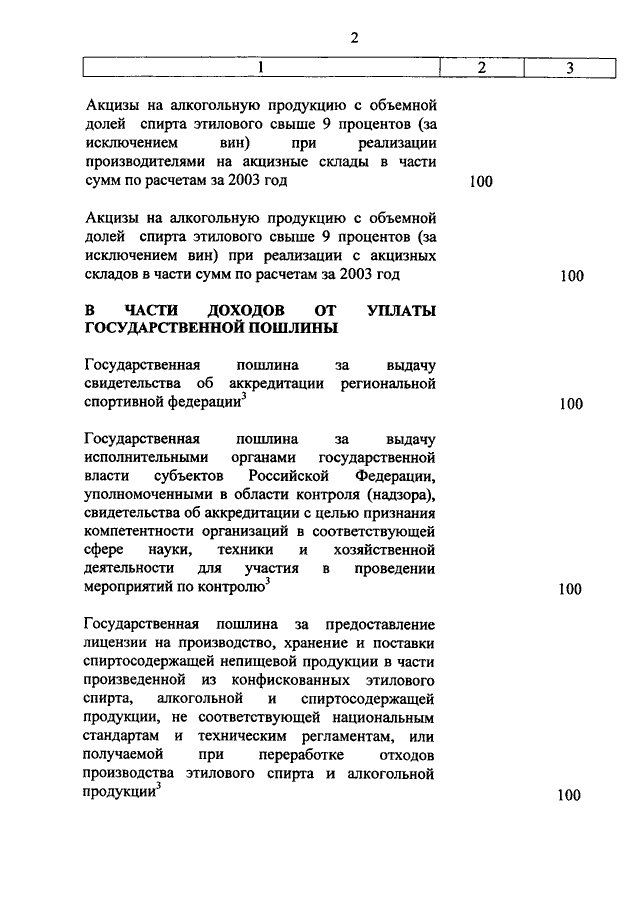 2

| 1 | 2 | 3 |
|---|---|---|
| Акцизы на алкогольную продукцию с объемной долей спирта этилового свыше 9 процентов (за исключением вин) при реализации производителями на акцизные склады в части сумм по расчетам за 2003 год | 100 | |
| Акцизы на алкогольную продукцию с объемной долей спирта этилового свыше 9 процентов (за исключением вин) при реализации с акцизных складов в части сумм по расчетам за 2003 год | | 100 |
| **В ЧАСТИ ДОХОДОВ ОТ УПЛАТЫ ГОСУДАРСТВЕННОЙ ПОШЛИНЫ** | | |
| Государственная пошлина за выдачу свидетельства об аккредитации региональной спортивной федерации$^3$ | | 100 |
| Государственная пошлина за выдачу исполнительными органами государственной власти субъектов Российской Федерации, уполномоченными в области контроля (надзора), свидетельства об аккредитации с целью признания компетентности организаций в соответствующей сфере науки, техники и хозяйственной деятельности для участия в проведении мероприятий по контролю$^3$ | | 100 |
| Государственная пошлина за предоставление лицензии на производство, хранение и поставки спиртосодержащей непищевой продукции в части произведенной из конфискованных этилового спирта, алкогольной и спиртосодержащей продукции, не соответствующей национальным стандартам и техническим регламентам, или получаемой при переработке отходов производства этилового спирта и алкогольной продукции$^3$ | | 100 |